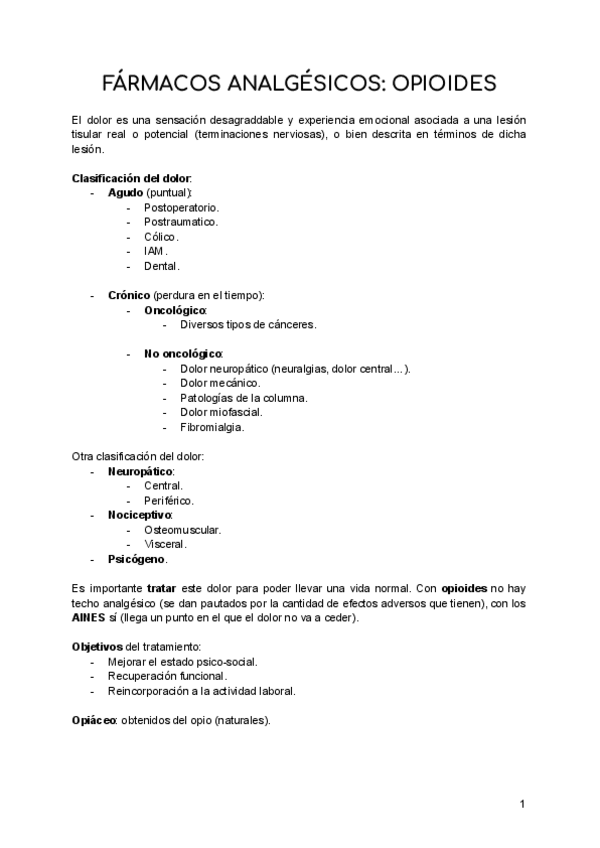 FÁRMACOS ANALGÉSICOS: OPIOIDES

El dolor es una sensación desagraddable y experiencia emocional asociada a una lesión tisular real o potencial (terminaciones nerviosas), o bien descrita en términos de dicha lesión.

Clasificación del dolor:
- Agudo (puntual):
  - Postoperatorio.
  - Postraumatico.
  - Cólico.
  - IAM.
  - Dental.

- Crónico (perdura en el tiempo):
  - Oncológico:
    - Diversos tipos de cánceres.

  - No oncológico:
    - Dolor neuropático (neuralgias, dolor central...).
    - Dolor mecánico.
    - Patologías de la columna.
    - Dolor miofascial.
    - Fibromialgia.

Otra clasificación del dolor:
- Neuropático:
  - Central.
  - Periférico.
- Nociceptivo:
  - Osteomuscular.
  - Visceral.
- Psicógeno.

Es importante tratar este dolor para poder llevar una vida normal. Con opioides no hay techo analgésico (se dan pautados por la cantidad de efectos adversos que tienen), con los AINES sí (llega un punto en el que el dolor no va a ceder).

Objetivos del tratamiento:
- Mejorar el estado psico-social.
- Recuperación funcional.
- Reincorporación a la actividad laboral.

Opiáceo: obtenidos del opio (naturales).

1